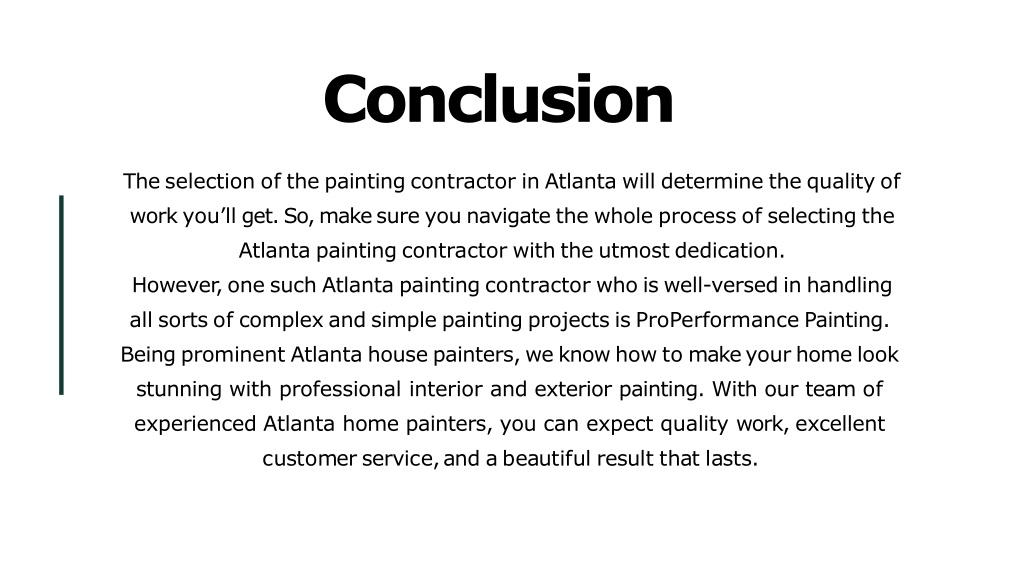 Conclusion

The selection of the painting contractor in Atlanta will determine the quality of work you'll get. So, make sure you navigate the whole process of selecting the Atlanta painting contractor with the utmost dedication.
However, one such Atlanta painting contractor who is well-versed in handling all sorts of complex and simple painting projects is ProPerformance Painting. Being prominent Atlanta house painters, we know how to make your home look stunning with professional interior and exterior painting. With our team of experienced Atlanta home painters, you can expect quality work, excellent customer service, and a beautiful result that lasts.